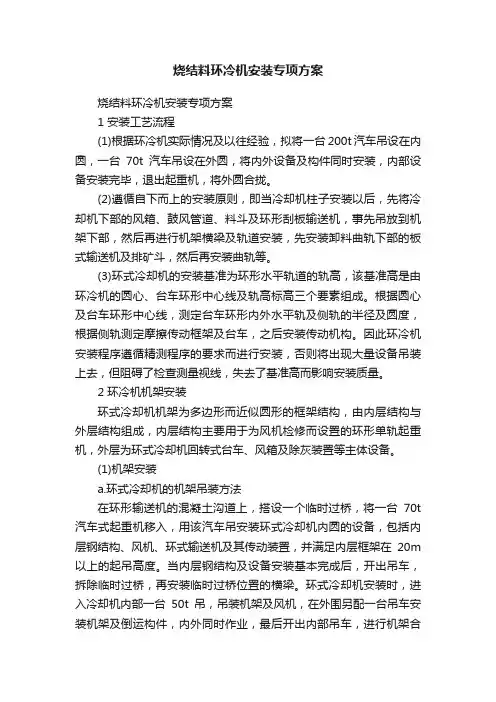 烧结料环冷机安装专项方案

烧结料环冷机安装专项方案

1 安装工艺流程

(1)根据环冷机实际情况及以往经验，拟将一台 200t 汽车吊设在内圆，一台 70t 汽车吊设在外圆，将内外设备及构件同时安装，内部设备安装完毕，退出起重机，将外圆合拢。

(2)遵循自下而上的安装原则，即当冷却机柱子安装以后，先将冷却机下部的风箱、鼓风管道、料斗及环形刮板输送机，事先吊放到机架下部，然后再进行机架横梁及轨道安装，先安装卸料曲轨下部的板式输送机及排矿斗，然后再安装曲轨等。

(3)环式冷却机的安装基准为环形水平轨道的轨高，该基准高是由环冷机的圆心、台车环形中心线及轨高标高三个要素组成。根据圆心及台车环形中心线，测定台车环形内外水平轨及侧轨的半径及圆度，根据侧轨测定摩擦传动框架及台车，之后安装传动机构。因此环冷机安装程序遵循精测程序的要求而进行安装，否则将出现大量设备吊装上去，但阻碍了检查测量视线，失去了基准高而影响安装质量。

2 环冷机机架安装

环式冷却机机架为多边形而近似圆形的框架结构，由内层结构与外层结构组成，内层结构主要用于为风机检修而设置的环形单轨起重机，外层为环式冷却机回转式台车、风箱及除灰装置等主体设备。

(1)机架安装

a.环式冷却机的机架吊装方法

在环形输送机的混凝土沟道上，搭设一个临时过桥，将一台 70t 汽车式起重机移入，用该汽车吊安装环式冷却机内圆的设备，包括内层钢结构、风机、环式输送机及其传动装置，并满足内层框架在 20m 以上的起吊高度。当内层钢结构及设备安装基本完成后，开出吊车，拆除临时过桥，再安装临时过桥位置的横梁。环式冷却机安装时，进入冷却机内部一台 50t 吊，吊装机架及风机，在外围另配一台吊车安装机架及倒运构件，内外同时作业，最后开出内部吊车，进行机架合